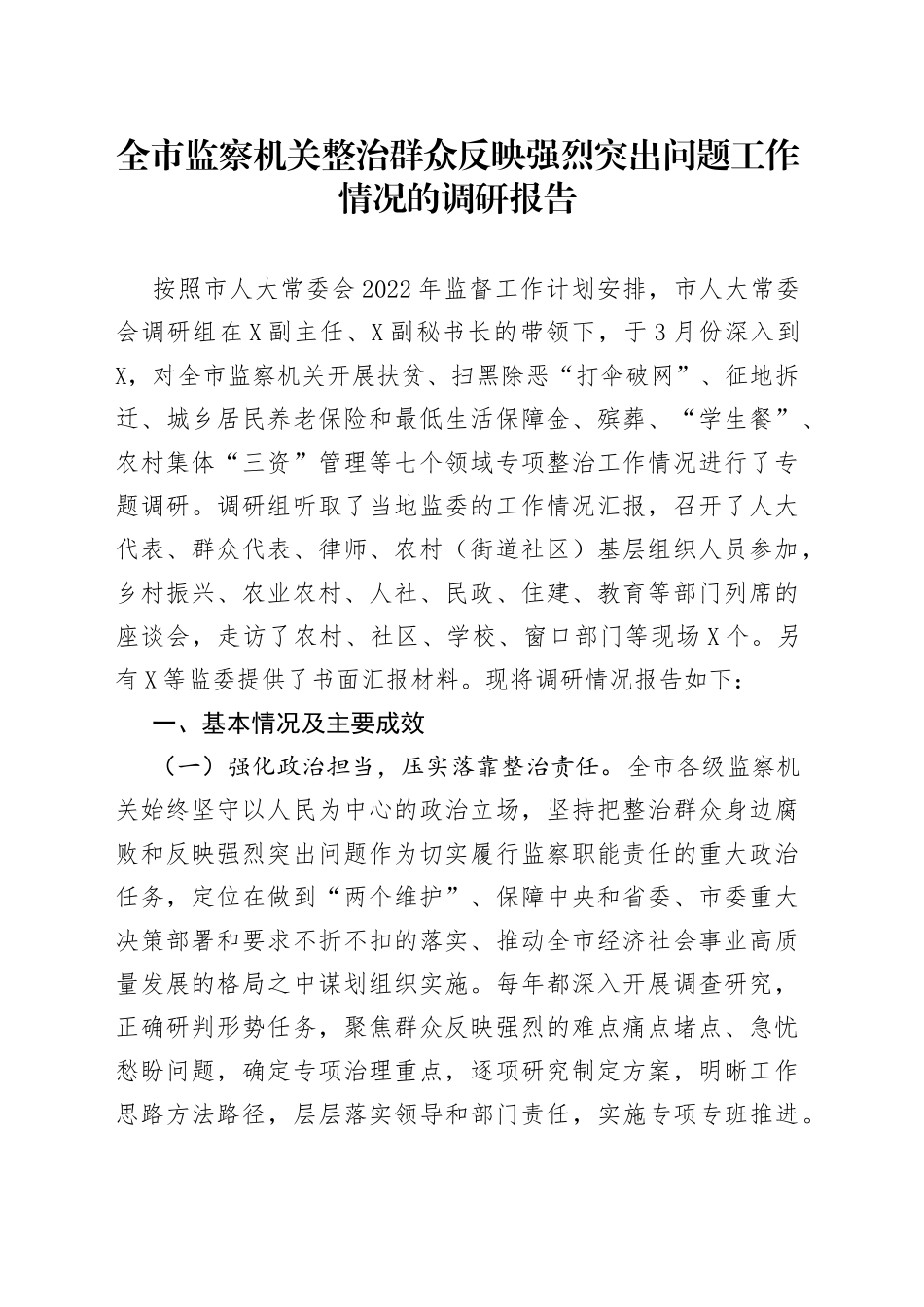 全市监察机关整治群众反映强烈突出问题工作情况的调研报告

按照市人大常委会2022年监督工作计划安排，市人大常委会调研组在X副主任、X副秘书长的带领下，于3月份深入到X，对全市监察机关开展扶贫、扫黑除恶“打伞破网”、征地拆迁、城乡居民养老保险和最低生活保障金、殡葬、“学生餐”、农村集体“三资”管理等七个领域专项整治工作情况进行了专题调研。调研组听取了当地监委的工作情况汇报，召开了人大代表、群众代表、律师、农村（街道社区）基层组织人员参加，乡村振兴、农业农村、人社、民政、住建、教育等部门列席的座谈会，走访了农村、社区、学校、窗口部门等现场X个。另有X等监委提供了书面汇报材料。现将调研情况报告如下：

一、基本情况及主要成效

（一）强化政治担当，压实落靠整治责任。全市各级监察机关始终坚守以人民为中心的政治立场，坚持把整治群众身边腐败和反映强烈突出问题作为切实履行监察职能责任的重大政治任务，定位在做到“两个维护”、保障中央和省委、市委重大决策部署和要求不折不扣的落实、推动全市经济社会事业高质量发展的格局之中谋划组织实施。每年都深入开展调查研究，正确研判形势任务，聚焦群众反映强烈的难点痛点堵点、急忧愁盼问题，确定专项治理重点，逐项研究制定方案，明晰工作思路方法路径，层层落实领导和部门责任，实施专项专班推进。